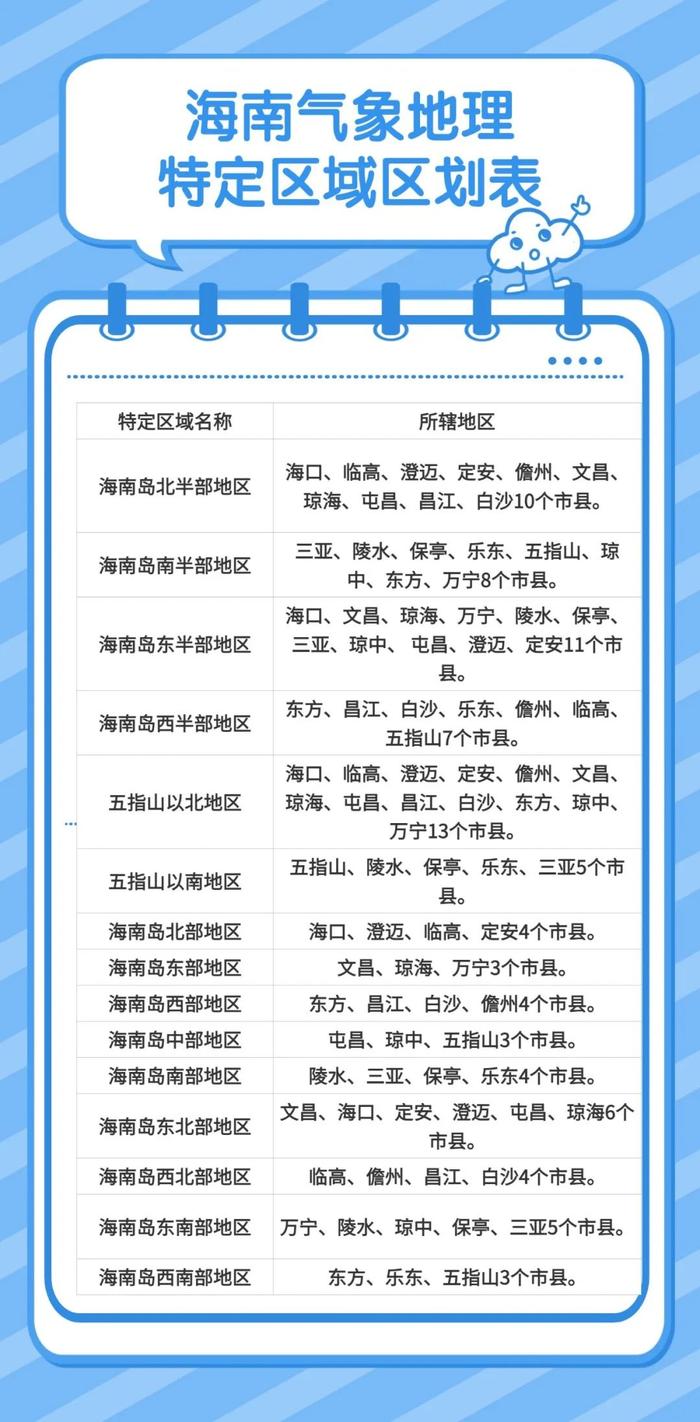 海南气象地理
特定区域区划表

| 特定区域名称 | 所辖地区 |
|---|---|
| 海南岛北半部地区 | 海口、临高、澄迈、定安、儋州、文昌、琼海、屯昌、昌江、白沙10个市县。 |
| 海南岛南半部地区 | 三亚、陵水、保亭、乐东、五指山、琼中、东方、万宁8个市县。 |
| 海南岛东半部地区 | 海口、文昌、琼海、万宁、陵水、保亭、三亚、琼中、屯昌、澄迈、定安11个市县。 |
| 海南岛西半部地区 | 东方、昌江、白沙、乐东、儋州、临高、五指山7个市县。 |
| 五指山以北地区 | 海口、临高、澄迈、定安、儋州、文昌、琼海、屯昌、昌江、白沙、东方、琼中、万宁13个市县。 |
| 五指山以南地区 | 五指山、陵水、保亭、乐东、三亚5个市县。 |
| 海南岛北部地区 | 海口、澄迈、临高、定安4个市县。 |
| 海南岛东部地区 | 文昌、琼海、万宁3个市县。 |
| 海南岛西部地区 | 东方、昌江、白沙、儋州4个市县。 |
| 海南岛中部地区 | 屯昌、琼中、五指山3个市县。 |
| 海南岛南部地区 | 陵水、三亚、保亭、乐东4个市县。 |
| 海南岛东北部地区 | 文昌、海口、定安、澄迈、屯昌、琼海6个市县。 |
| 海南岛西北部地区 | 临高、儋州、昌江、白沙4个市县。 |
| 海南岛东南部地区 | 万宁、陵水、琼中、保亭、三亚5个市县。 |
| 海南岛西南部地区 | 东方、乐东、五指山3个市县。 |